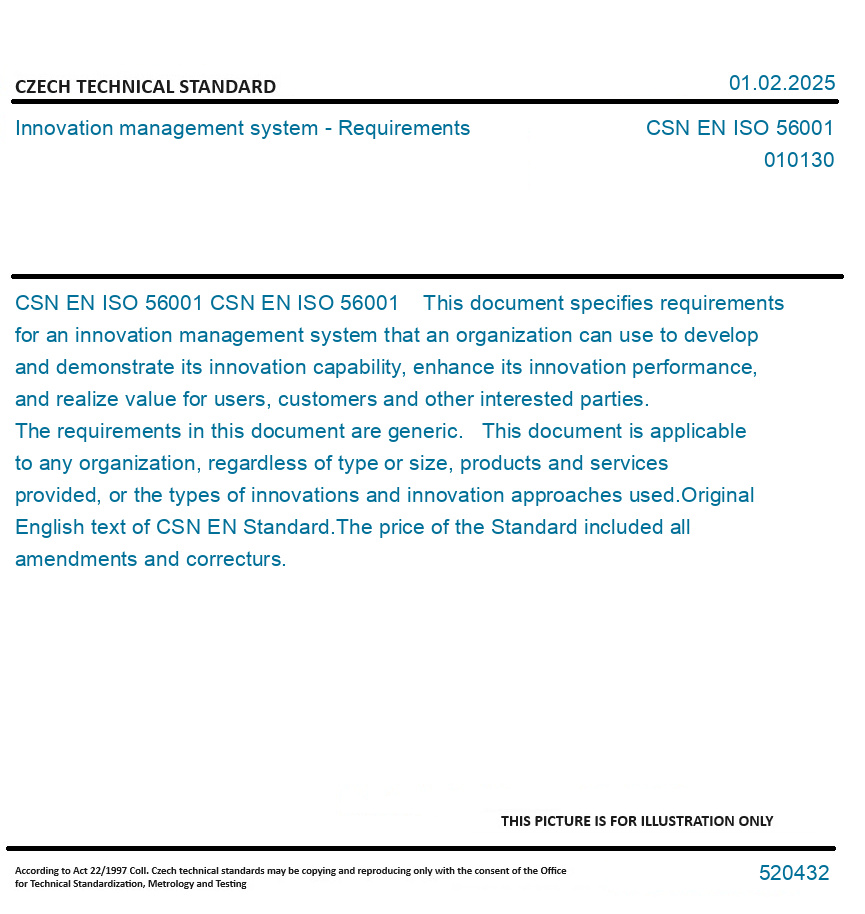 CZECH TECHNICAL STANDARD

01.02.2025

Innovation management system - Requirements

CSN EN ISO 56001
010130

CSN EN ISO 56001 CSN EN ISO 56001 This document specifies requirements for an innovation management system that an organization can use to develop and demonstrate its innovation capability, enhance its innovation performance, and realize value for users, customers and other interested parties.
The requirements in this document are generic. This document is applicable to any organization, regardless of type or size, products and services provided, or the types of innovations and innovation approaches used.Original English text of CSN EN Standard.The price of the Standard included all amendments and correcturs.

THIS PICTURE IS FOR ILLUSTRATION ONLY

According to Act 22/1997 Coll. Czech technical standards may be copying and reproducing only with the consent of the Office for Technical Standardization, Metrology and Testing

520432